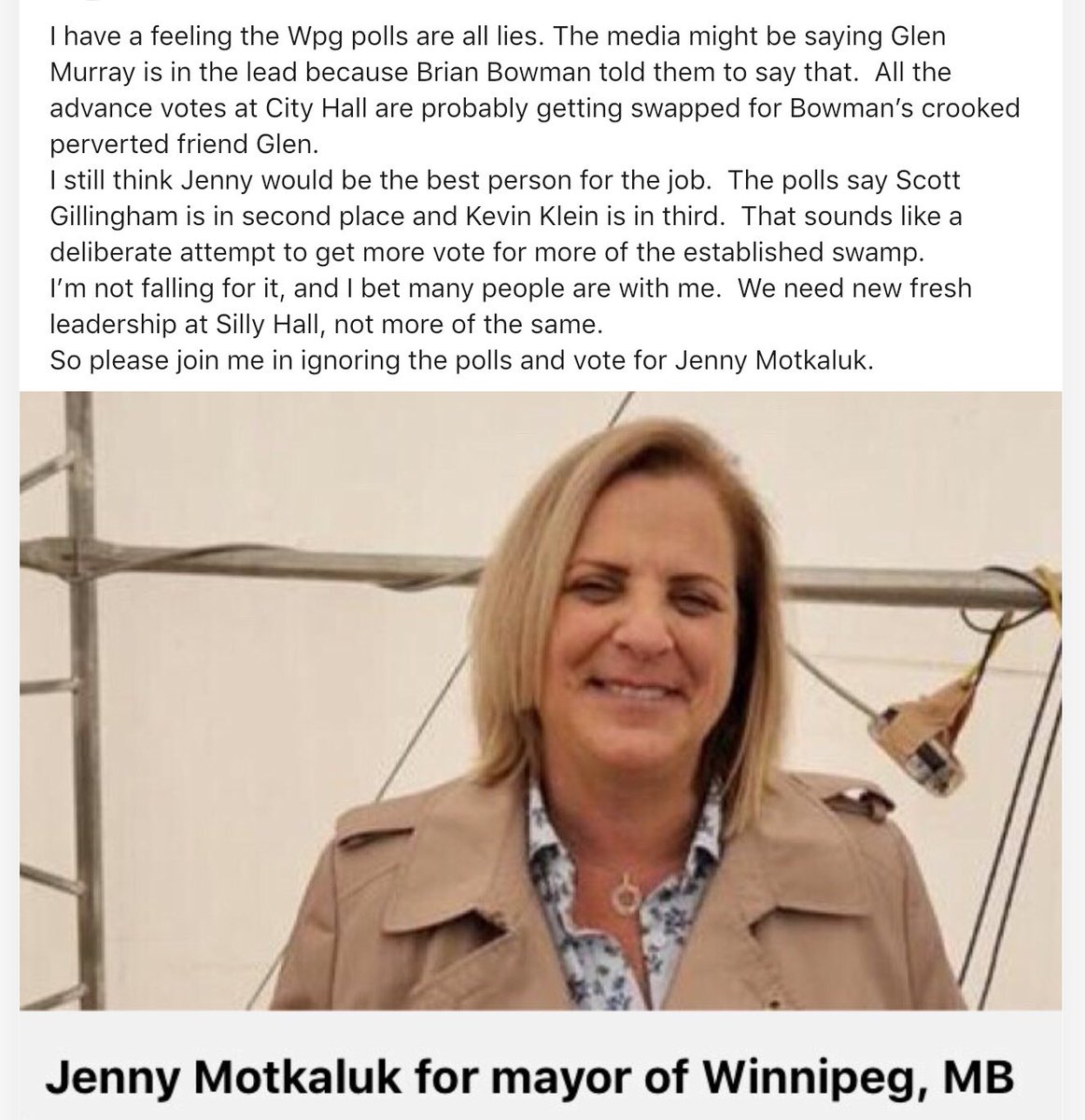 I have a feeling the Wpg polls are all lies. The media might be saying Glen Murray is in the lead because Brian Bowman told them to say that. All the advance votes at City Hall are probably getting swapped for Bowman's crooked perverted friend Glen.
I still think Jenny would be the best person for the job. The polls say Scott Gillingham is in second place and Kevin Klein is in third. That sounds like a deliberate attempt to get more vote for more of the established swamp.
I'm not falling for it, and I bet many people are with me. We need new fresh leadership at Silly Hall, not more of the same.
So please join me in ignoring the polls and vote for Jenny Motkaluk.

Jenny Motkaluk for mayor of Winnipeg, MB